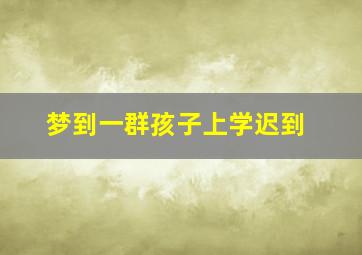 梦到一群孩子上学迟到